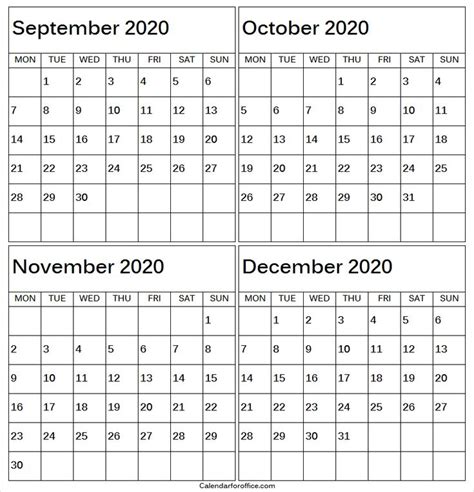 September 2020

| MON | TUE | WED | THU | FRI | SAT | SUN |
|---|---|---|---|---|---|---|
| | 1 | 2 | 3 | 4 | 5 | 6 |
| 7 | 8 | 9 | 10 | 11 | 12 | 13 |
| 14 | 15 | 16 | 17 | 18 | 19 | 20 |
| 21 | 22 | 23 | 24 | 25 | 26 | 27 |
| 28 | 29 | 30 | | | | |
| | | | | | | |

October 2020

| MON | TUE | WED | THU | FRI | SAT | SUN |
|---|---|---|---|---|---|---|
| | | | 1 | 2 | 3 | 4 |
| 5 | 6 | 7 | 8 | 9 | 10 | 11 |
| 12 | 13 | 14 | 15 | 16 | 17 | 18 |
| 19 | 20 | 21 | 22 | 23 | 24 | 25 |
| 26 | 27 | 28 | 29 | 30 | 31 | |
| | | | | | | |

November 2020

| MON | TUE | WED | THU | FRI | SAT | SUN |
|---|---|---|---|---|---|---|
| | | | | | | 1 |
| 2 | 3 | 4 | 5 | 6 | 7 | 8 |
| 9 | 10 | 11 | 12 | 13 | 14 | 15 |
| 16 | 17 | 18 | 19 | 20 | 21 | 22 |
| 23 | 24 | 25 | 26 | 27 | 28 | 29 |
| 30 | | | | | | |

December 2020

| MON | TUE | WED | THU | FRI | SAT | SUN |
|---|---|---|---|---|---|---|
| | 1 | 2 | 3 | 4 | 5 | 6 |
| 7 | 8 | 9 | 10 | 11 | 12 | 13 |
| 14 | 15 | 16 | 17 | 18 | 19 | 20 |
| 21 | 22 | 23 | 24 | 25 | 26 | 27 |
| 28 | 29 | 30 | 31 | | | |
| | | | | | | |

Calendarforoffice.com